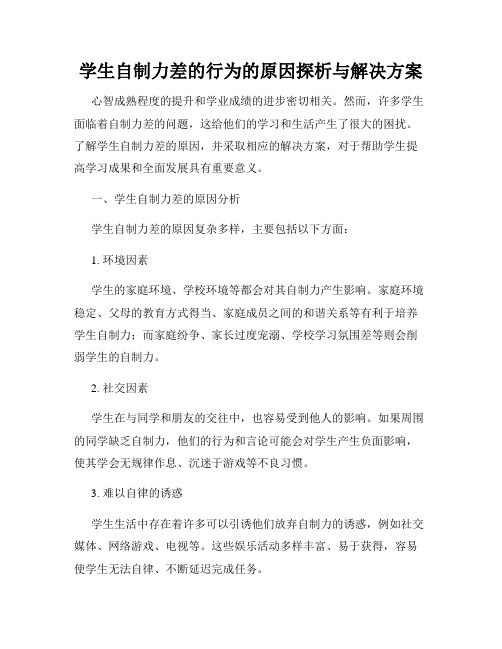 学生自制力差的行为的原因探析与解决方案

心智成熟程度的提升和学业成绩的进步密切相关。然而，许多学生面临着自制力差的问题，这给他们的学习和生活产生了很大的困扰。了解学生自制力差的原因，并采取相应的解决方案，对于帮助学生提高学习成果和全面发展具有重要意义。

一、学生自制力差的原因分析

学生自制力差的原因复杂多样，主要包括以下方面：

1. 环境因素

学生的家庭环境、学校环境等都会对其自制力产生影响。家庭环境稳定、父母的教育方式得当、家庭成员之间的和谐关系等有利于培养学生自制力；而家庭纷争、家长过度宠溺、学校学习氛围差等则会削弱学生的自制力。

2. 社交因素

学生在与同学和朋友的交往中，也容易受到他人的影响。如果周围的同学缺乏自制力，他们的行为和言论可能会对学生产生负面影响，使其学会无规律作息、沉迷于游戏等不良习惯。

3. 难以自律的诱惑

学生生活中存在着许多可以引诱他们放弃自制力的诱惑，例如社交媒体、网络游戏、电视等。这些娱乐活动多样丰富、易于获得，容易使学生无法自律、不断延迟完成任务。